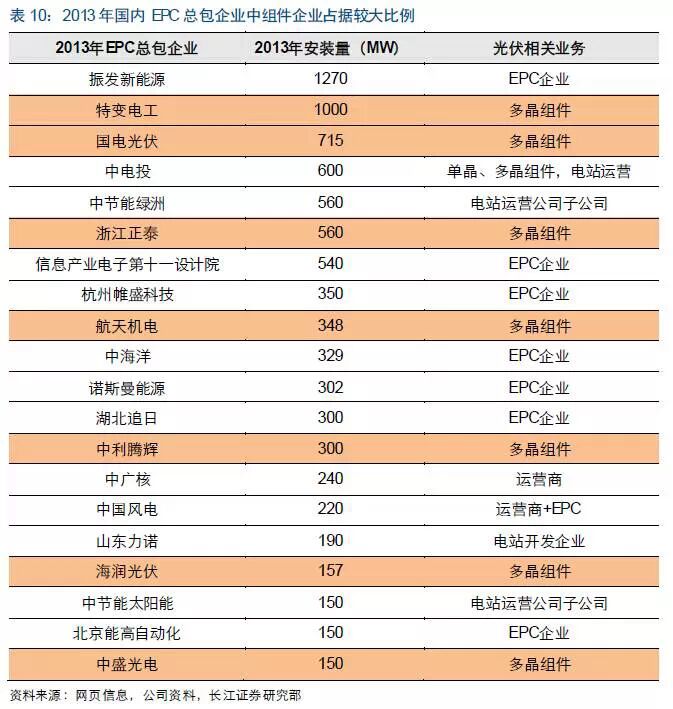 表 10：2013 年国内 EPC 总包企业中组件企业占据较大比例

| 2013年EPC总包企业 | 2013年安装量（MW） | 光伏相关业务 |
|---|---|---|
| 振发新能源 | 1270 | EPC企业 |
| 特变电工 | 1000 | 多晶组件 |
| 国电光伏 | 715 | 多晶组件 |
| 中电投 | 600 | 单晶、多晶组件，电站运营 |
| 中节能绿洲 | 560 | 电站运营公司子公司 |
| 浙江正泰 | 560 | 多晶组件 |
| 信息产业电子第十一设计院 | 540 | EPC企业 |
| 杭州帷盛科技 | 350 | EPC企业 |
| 航天机电 | 348 | 多晶组件 |
| 中海洋 | 329 | EPC企业 |
| 诺斯曼能源 | 302 | EPC企业 |
| 湖北追日 | 300 | EPC企业 |
| 中利腾辉 | 300 | 多晶组件 |
| 中广核 | 240 | 运营商 |
| 中国风电 | 220 | 运营商+EPC |
| 山东力诺 | 190 | 电站开发企业 |
| 海润光伏 | 157 | 多晶组件 |
| 中节能太阳能 | 150 | 电站运营公司子公司 |
| 北京能高自动化 | 150 | EPC企业 |
| 中盛光电 | 150 | 多晶组件 |

资料来源：网页信息，公司资料，长江证券研究部